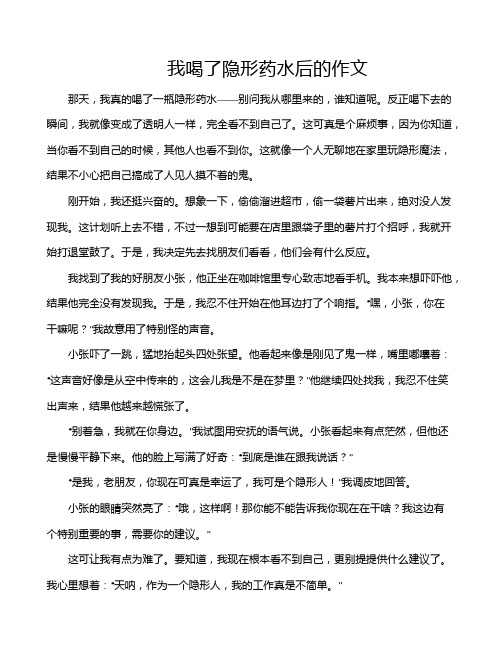 我喝了隐形药水后的作文

那天，我真的喝了一瓶隐形药水——别问我从哪里来的，谁知道呢。反正喝下去的瞬间，我就像变成了透明人一样，完全看不到自己了。这可真是个麻烦事，因为你知道，当你看不到自己的时候，其他人也看不到你。这就像一个人无聊地在家里玩隐形魔法，结果不小心把自己搞成了人见人摸不着的鬼。

刚开始，我还挺兴奋的。想象一下，偷偷溜进超市，偷一袋薯片出来，绝对没人发现我。这计划听上去不错，不过一想到可能要在店里跟袋子里的薯片打个招呼，我就开始打退堂鼓了。于是，我决定先去找朋友们看看，他们会有什么反应。

我找到了我的好朋友小张，他正坐在咖啡馆里专心致志地看手机。我本来想吓吓他，结果他完全没有发现我。于是，我忍不住开始在他耳边打了个响指。“嘿，小张，你在干嘛呢？”我故意用了特别怪的声音。

小张吓了一跳，猛地抬起头四处张望。他看起来像是刚见了鬼一样，嘴里嘟囔着：“这声音好像是从空中传来的，这会儿我是不是在梦里？”他继续四处找我，我忍不住笑出声来，结果他越来越慌张了。

“别着急，我就在你身边。”我试图用安抚的语气说。小张看起来有点茫然，但他还是慢慢平静下来。他的脸上写满了好奇：“到底是谁在跟我说话？”

“是我，老朋友，你现在可真是幸运了，我可是个隐形人！”我调皮地回答。

小张的眼睛突然亮了：“哦，这样啊！那你能不能告诉我你现在在干啥？我这边有个特别重要的事，需要你的建议。”

这可让我有点为难了。要知道，我现在根本看不到自己，更别提提供什么建议了。我心里想着：“天呐，作为一个隐形人，我的工作真是不简单。”